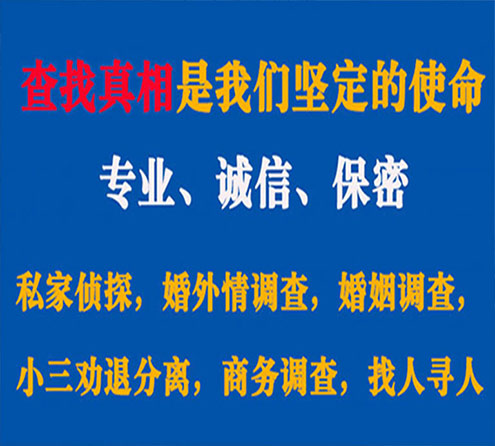 查找真相是我们坚定的使命

专业、诚信、保密

私家侦探，婚外情调查，婚姻调查，

小三劝退分离，商务调查，找人寻人